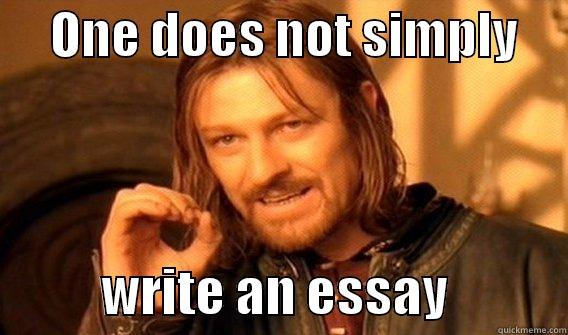 One does not simply

write an essay

quickmeme.com